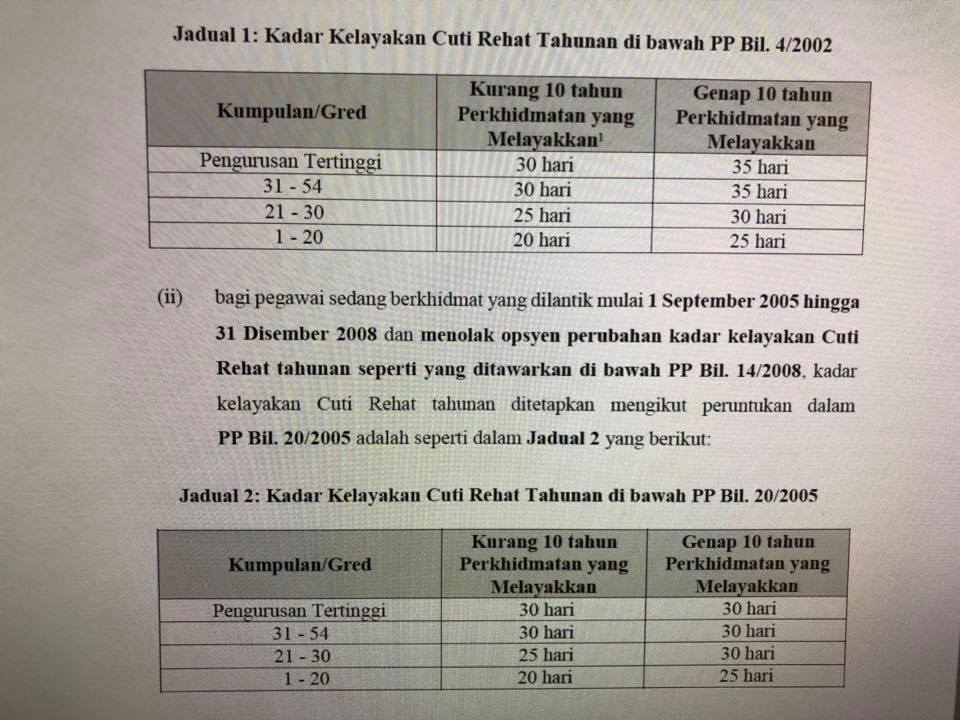 Jadual 1: Kadar Kelayakan Cuti Rehat Tahunan di bawah PP Bil. 4/2002

| Kumpulan/Gred | Kurang 10 tahun Perkhidmatan yang Melayakkan$^1$ | Genap 10 tahun Perkhidmatan yang Melayakkan |
|---|---|---|
| Pengurusan Tertinggi | 30 hari | 35 hari |
| 31 - 54 | 30 hari | 35 hari |
| 21 - 30 | 25 hari | 30 hari |
| 1 - 20 | 20 hari | 25 hari |

(ii) bagi pegawai sedang berkhidmat yang dilantik mulai 1 September 2005 hingga 31 Disember 2008 dan menolak opsyen perubahan kadar kelayakan Cuti Rehat tahunan seperti yang ditawarkan di bawah PP Bil. 14/2008, kadar kelayakan Cuti Rehat tahunan ditetapkan mengikut peruntukan dalam PP Bil. 20/2005 adalah seperti dalam Jadual 2 yang berikut:

Jadual 2: Kadar Kelayakan Cuti Rehat Tahunan di bawah PP Bil. 20/2005

| Kumpulan/Gred | Kurang 10 tahun Perkhidmatan yang Melayakkan | Genap 10 tahun Perkhidmatan yang Melayakkan |
|---|---|---|
| Pengurusan Tertinggi | 30 hari | 30 hari |
| 31 - 54 | 30 hari | 30 hari |
| 21 - 30 | 25 hari | 30 hari |
| 1 - 20 | 20 hari | 25 hari |